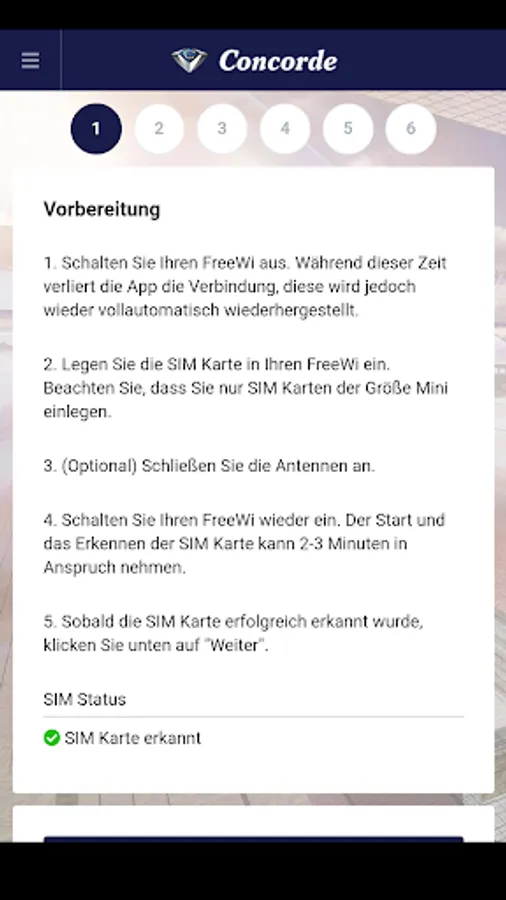 Concorde

1 2 3 4 5 6

Vorbereitung

1. Schalten Sie Ihren FreeWi aus. Während dieser Zeit verliert die App die Verbindung, diese wird jedoch wieder vollautomatisch wiederhergestellt.

2. Legen Sie die SIM Karte in Ihren FreeWi ein. Beachten Sie, dass Sie nur SIM Karten der Größe Mini einlegen.

3. (Optional) Schließen Sie die Antennen an.

4. Schalten Sie Ihren FreeWi wieder ein. Der Start und das Erkennen der SIM Karte kann 2-3 Minuten in Anspruch nehmen.

5. Sobald die SIM Karte erfolgreich erkannt wurde, klicken Sie unten auf "Weiter".

SIM Status

SIM Karte erkannt